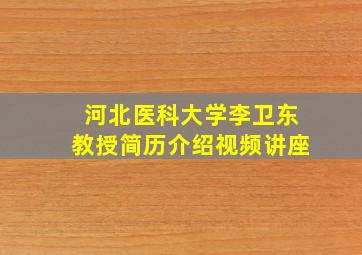 河北医科大学李卫东
教授简历介绍视频讲座